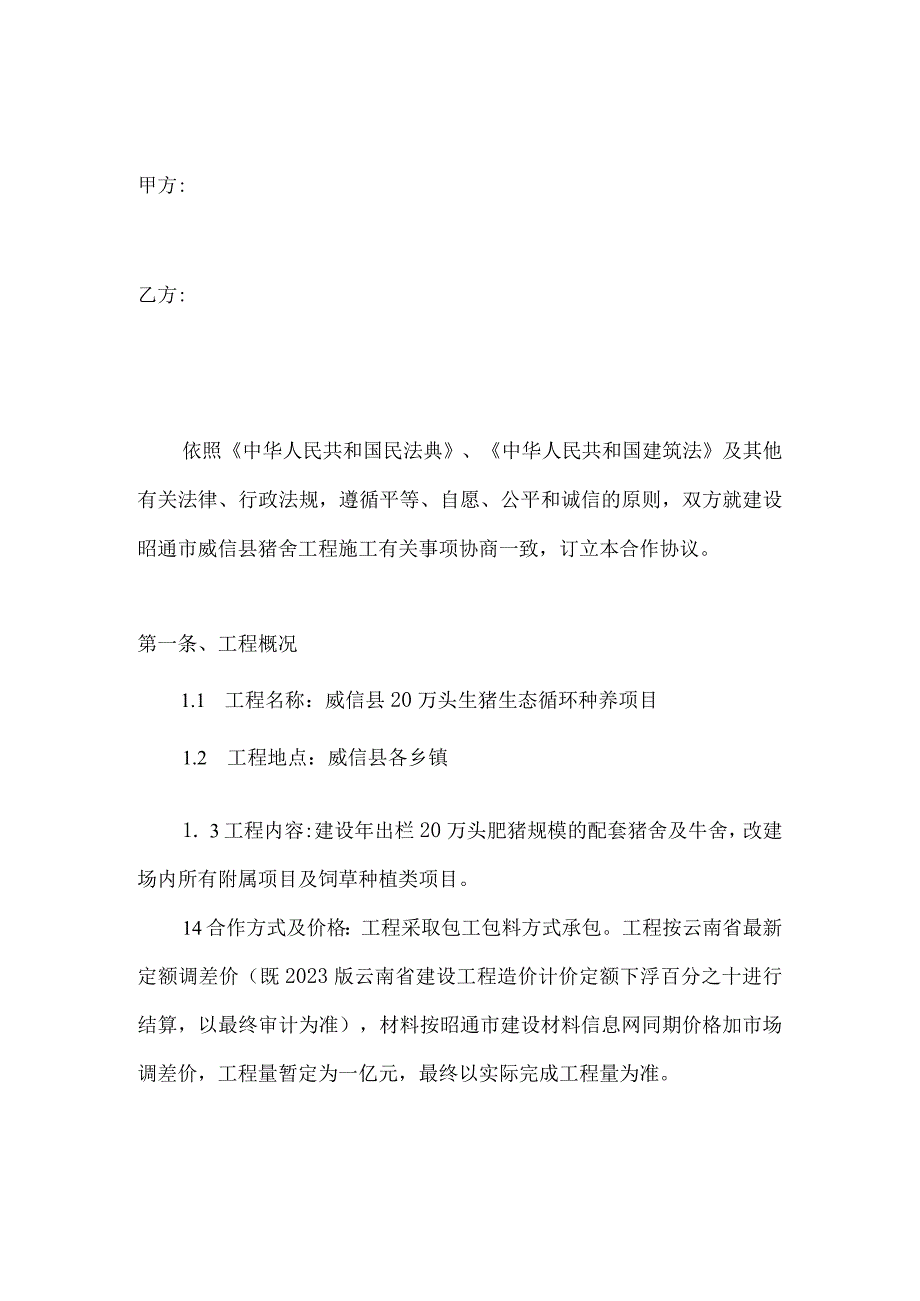 甲方:

乙方:

依照《中华人民共和国民法典》、《中华人民共和国建筑法》及其他有关法律、行政法规，遵循平等、自愿、公平和诚信的原则，双方就建设昭通市威信县猪舍工程施工有关事项协商一致，订立本合作协议。

第一条、工程概况

1.1　工程名称：威信县20万头生猪生态循环种养项目

1.2　工程地点：威信县各乡镇

1．3工程内容:建设年出栏20万头肥猪规模的配套猪舍及牛舍，改建场内所有附属项目及饲草种植类项目。

14合作方式及价格:工程采取包工包料方式承包。工程按云南省最新定额调差价（既2023版云南省建设工程造价计价定额下浮百分之十进行结算，以最终审计为准），材料按昭通市建设材料信息网同期价格加市场调差价，工程量暂定为一亿元，最终以实际完成工程量为准。